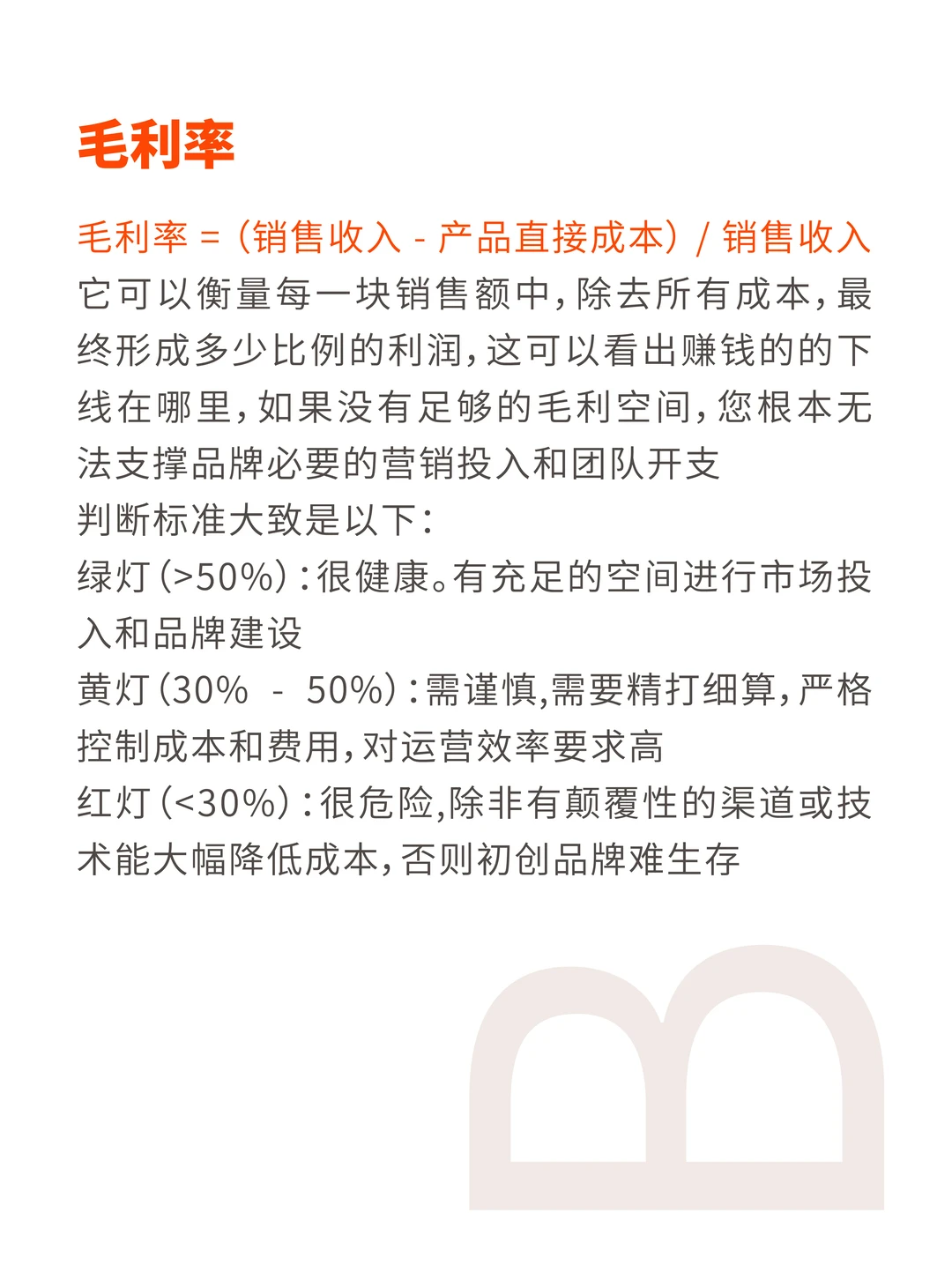 毛利率

毛利率 =（销售收入 - 产品直接成本）/ 销售收入
它可以衡量每一块销售额中，除去所有成本，最终形成多少比例的利润，这可以看出赚钱的的下线在哪里，如果没有足够的毛利空间，您根本无法支撑品牌必要的营销投入和团队开支
判断标准大致是以下：
绿灯（>50%）：很健康。有充足的空间进行市场投入和品牌建设
黄灯（30% - 50%）：需谨慎，需要精打细算，严格控制成本和费用，对运营效率要求高
红灯（<30%）：很危险，除非有颠覆性的渠道或技术能大幅降低成本，否则初创品牌难生存

B